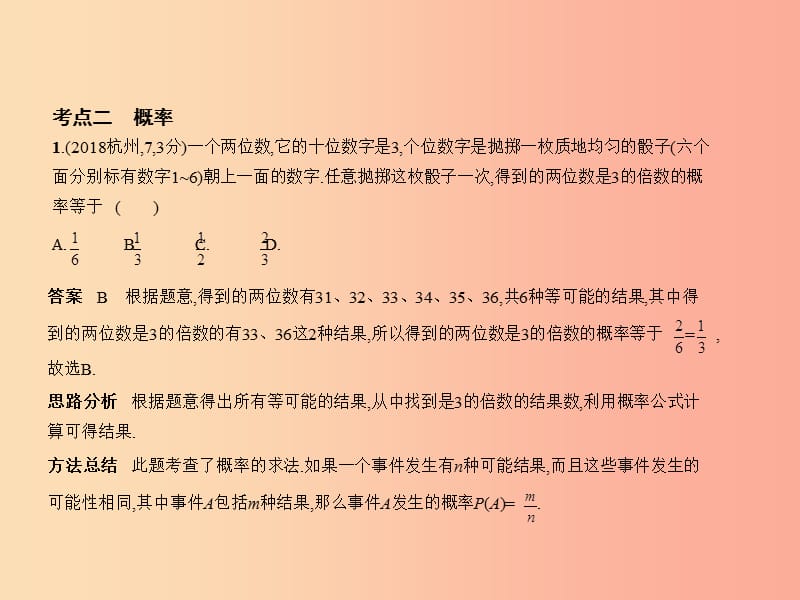 考点二　概率

1.(2018杭州,7,3分)一个两位数,它的十位数字是3,个位数字是抛掷一枚质地均匀的骰子(六个面分别标有数字1~6)朝上一面的数字.任意抛掷这枚骰子一次,得到的两位数是3的倍数的概率等于　(　　)

A. $\frac{1}{6}$　B. $\frac{1}{3}$　C. $\frac{1}{2}$　D. $\frac{2}{3}$

答案　B　根据题意,得到的两位数有31、32、33、34、35、36,共6种等可能的结果,其中得到的两位数是3的倍数的有33、36这2种结果,所以得到的两位数是3的倍数的概率等于 $\frac{2}{6}=\frac{1}{3}$ ,故选B.

思路分析　根据题意得出所有等可能的结果,从中找到是3的倍数的结果数,利用概率公式计算可得结果.

方法总结　此题考查了概率的求法.如果一个事件发生有$n$种可能结果,而且这些事件发生的可能性相同,其中事件$A$包括$m$种结果,那么事件$A$发生的概率$P(A)=\frac{m}{n}$.